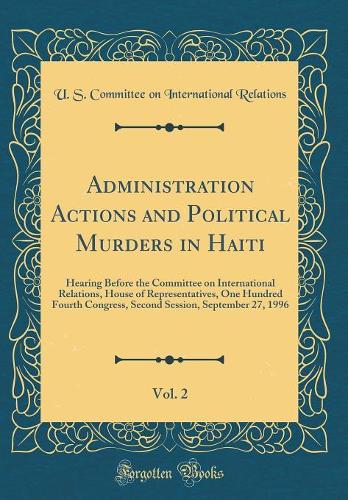 U. S. Committee on International Relations

Administration Actions and Political Murders in Haiti

Hearing Before the Committee on International Relations, House of Representatives, One Hundred Fourth Congress, Second Session, September 27, 1996

Vol. 2

Forgotten Books